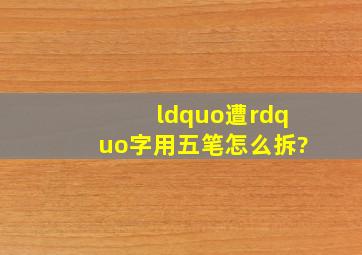 ldquo遭rdquo字用五笔怎么拆?